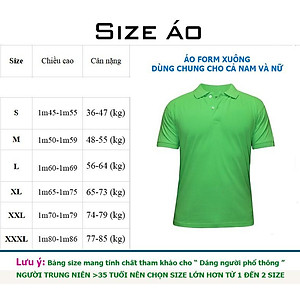 SIZE ÁO

| Size | Chiều cao | Cân nặng |
|---|---|---|
| S | 1m45-1m55 | 36-47 (kg) |
| M | 1m50-1m59 | 48-55 (kg) |
| L | 1m60-1m69 | 56-64 (kg) |
| XL | 1m65-1m75 | 65-73 (kg) |
| XXL | 1m70-1m79 | 74-79 (kg) |
| XXXL | 1m80-1m86 | 77-85 (kg) |

ÁO FORM XUÔNG
DÙNG CHUNG CHO CẢ NAM VÀ NỮ

Lưu ý: Bảng size mang tính chất tham khảo cho " Dáng người phổ thông "
NGƯỜI TRUNG NIÊN >35 TUỔI NÊN CHỌN SIZE LỚN HƠN TỪ 1 ĐẾN 2 SIZE